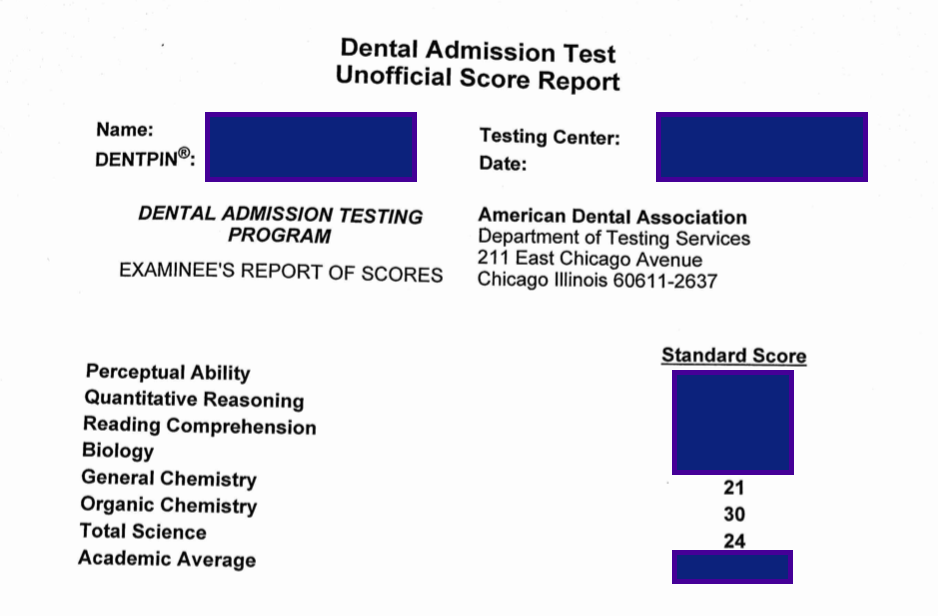 Dental Admission Test
Unofficial Score Report

Name:
DENTPIN®:

Testing Center:
Date:

DENTAL ADMISSION TESTING PROGRAM

EXAMINEE'S REPORT OF SCORES

American Dental Association
Department of Testing Services
211 East Chicago Avenue
Chicago Illinois 60611-2637

| | Standard Score |
|---|---|
| Perceptual Ability | |
| Quantitative Reasoning | |
| Reading Comprehension | |
| Biology | |
| General Chemistry | 21 |
| Organic Chemistry | 30 |
| Total Science | 24 |
| Academic Average | |